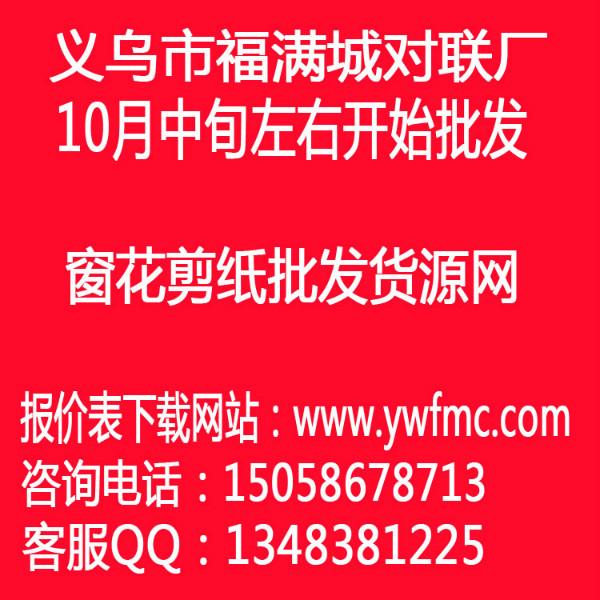 义乌市福满城对联厂
10月中旬左右开始批发

窗花剪纸批发货源网

报价表下载网站：www.ywfmc.com
咨询电话：15058678713
客服QQ：1348381225